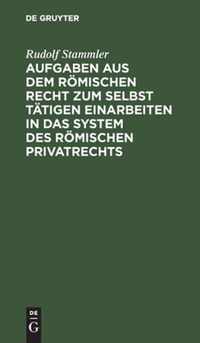 DE GRUYTER

Rudolf Stammler

AUFGABEN AUS DEM RÖMISCHEN RECHT ZUM SELBST TÄTIGEN EINARBEITEN IN DAS SYSTEM DES RÖMISCHEN PRIVATRECHTS

DE
G